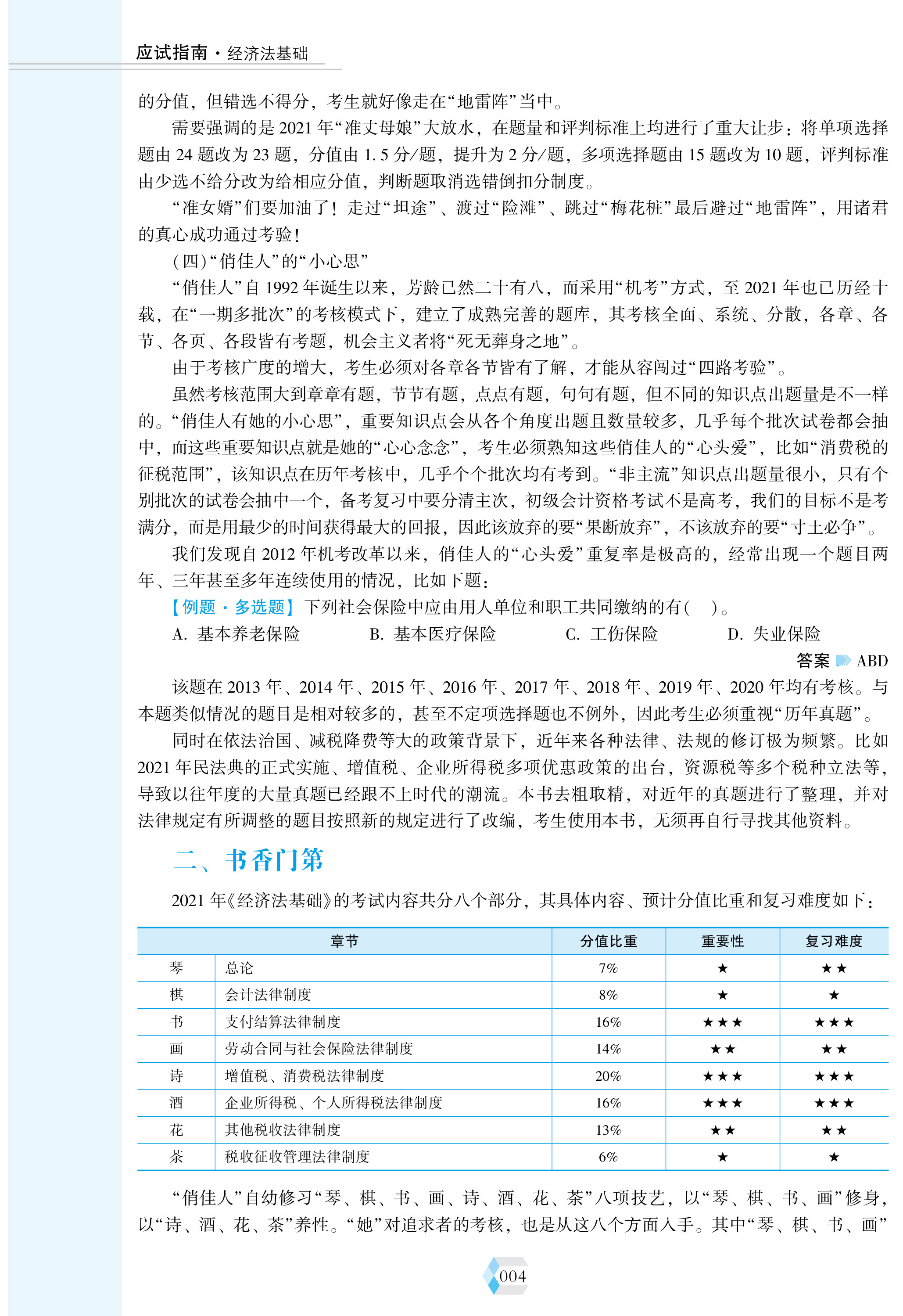 应试指南·经济法基础

的分值，但错选不得分，考生就好像走在“地雷阵”当中。

需要强调的是2021年“准丈母娘”大放水，在题量和评判标准上均进行了重大让步：将单项选择题由24题改为23题，分值由1.5分/题，提升为2分/题，多项选择题由15题改为10题，评判标准由少选不给分改为给相应分值，判断题取消选错倒扣分制度。

“准女婿”们要加油了！走过“坦途”、渡过“险滩”、跳过“梅花桩”最后避过“地雷阵”，用诸君的真心成功通过考验！

（四）“俏佳人”的“小心思”

“俏佳人”自1992年诞生以来，芳龄已然二十有八，而采用“机考”方式，至2021年也已历经十载，在“一期多批次”的考核模式下，建立了成熟完善的题库，其考核全面、系统、分散，各章、各节、各页、各段皆有考题，机会主义者将“死无葬身之地”。

由于考核广度的增大，考生必须对各章各节皆有了解，才能从容闯过“四路考验”。

虽然考核范围大到章章有题，节节有题，点点有题，句句有题，但不同的知识点出题量是不一样的。“俏佳人有她的小心思”，重要知识点会从各个角度出题且数量较多，几乎每个批次试卷都会抽中，而这些重要知识点就是她的“心心念念”，考生必须熟知这些俏佳人的“心头爱”，比如“消费税的征税范围”，该知识点在历年考核中，几乎个个批次均有考到。“非主流”知识点出题量很小，只有个别批次的试卷会抽中一个，备考复习中要分清主次，初级会计资格考试不是高考，我们的目标不是考满分，而是用最少的时间获得最大的回报，因此该放弃的要“果断放弃”，不该放弃的要“寸土必争”。

我们发现自2012年机考改革以来，俏佳人的“心头爱”重复率是极高的，经常出现一个题目两年、三年甚至多年连续使用的情况，比如下题：

【例题·多选题】下列社会保险中应由用人单位和职工共同缴纳的有（ ）。

A. 基本养老保险　B. 基本医疗保险　C. 工伤保险　D. 失业保险

答案 ABD

该题在2013年、2014年、2015年、2016年、2017年、2018年、2019年、2020年均有考核。与本题类似情况的题目是相对较多的，甚至不定项选择题也不例外，因此考生必须重视“历年真题”。

同时在依法治国、减税降费等大的政策背景下，近年来各种法律、法规的修订极为频繁。比如2021年民法典的正式实施、增值税、企业所得税多项优惠政策的出台，资源税等多个税种立法等，导致以往年度的大量真题已经跟不上时代的潮流。本书去粗取精，对近年的真题进行了整理，并对法律规定有所调整的题目按照新的规定进行了改编，考生使用本书，无须再自行寻找其他资料。

二、书香门第

2021年《经济法基础》的考试内容共分八个部分，其具体内容、预计分值比重和复习难度如下：

| 章节 | | 分值比重 | 重要性 | 复习难度 |
|---|---|---|---|---|
| 琴 | 总论 | 7% | ★ | ★★ |
| 棋 | 会计法律制度 | 8% | ★ | ★ |
| 书 | 支付结算法律制度 | 16% | ★★★ | ★★★ |
| 画 | 劳动合同与社会保险法律制度 | 14% | ★★ | ★★ |
| 诗 | 增值税、消费税法律制度 | 20% | ★★★ | ★★★ |
| 酒 | 企业所得税、个人所得税法律制度 | 16% | ★★★ | ★★★ |
| 花 | 其他税收法律制度 | 13% | ★★ | ★★ |
| 茶 | 税收征收管理法律制度 | 6% | ★ | ★ |

“俏佳人”自幼修习“琴、棋、书、画、诗、酒、花、茶”八项技艺，以“琴、棋、书、画”修身，以“诗、酒、花、茶”养性。“她”对追求者的考核，也是从这八个方面入手。其中“琴、棋、书、画”

004